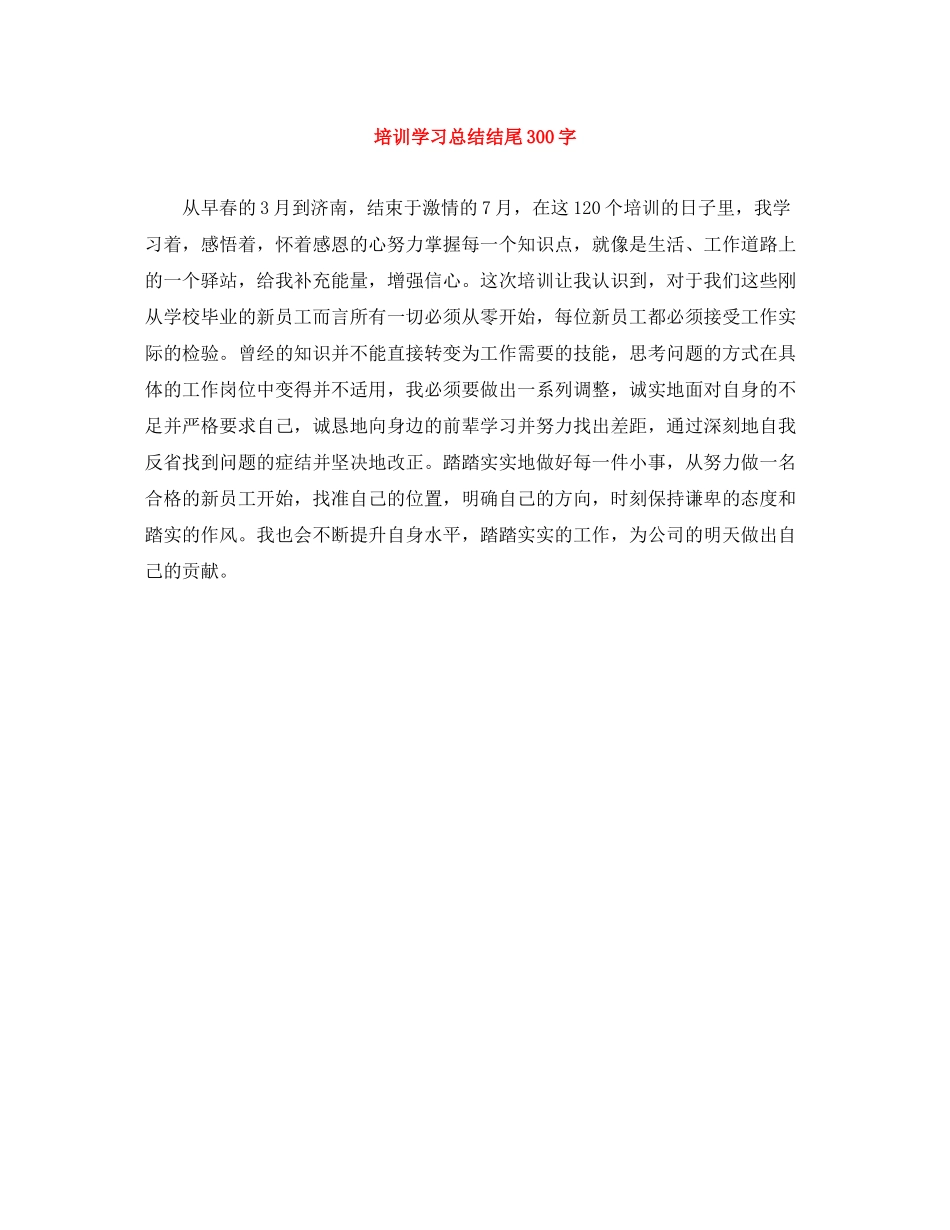 培训学习总结结尾300字

从早春的3月到济南，结束于激情的7月，在这120个培训的日子里，我学习着，感悟着，怀着感恩的心努力掌握每一个知识点，就像是生活、工作道路上的一个驿站，给我补充能量，增强信心。这次培训让我认识到，对于我们这些刚从学校毕业的新员工而言所有一切必须从零开始，每位新员工都必须接受工作实际的检验。曾经的知识并不能直接转变为工作需要的技能，思考问题的方式在具体的工作岗位中变得并不适用，我必须要做出一系列调整，诚实地面对自身的不足并严格要求自己，诚恳地向身边的前辈学习并努力找出差距，通过深刻地自我反省找到问题的症结并坚决地改正。踏踏实实地做好每一件小事，从努力做一名合格的新员工开始，找准自己的位置，明确自己的方向，时刻保持谦卑的态度和踏实的作风。我也会不断提升自身水平，踏踏实实的工作，为公司的明天做出自己的贡献。